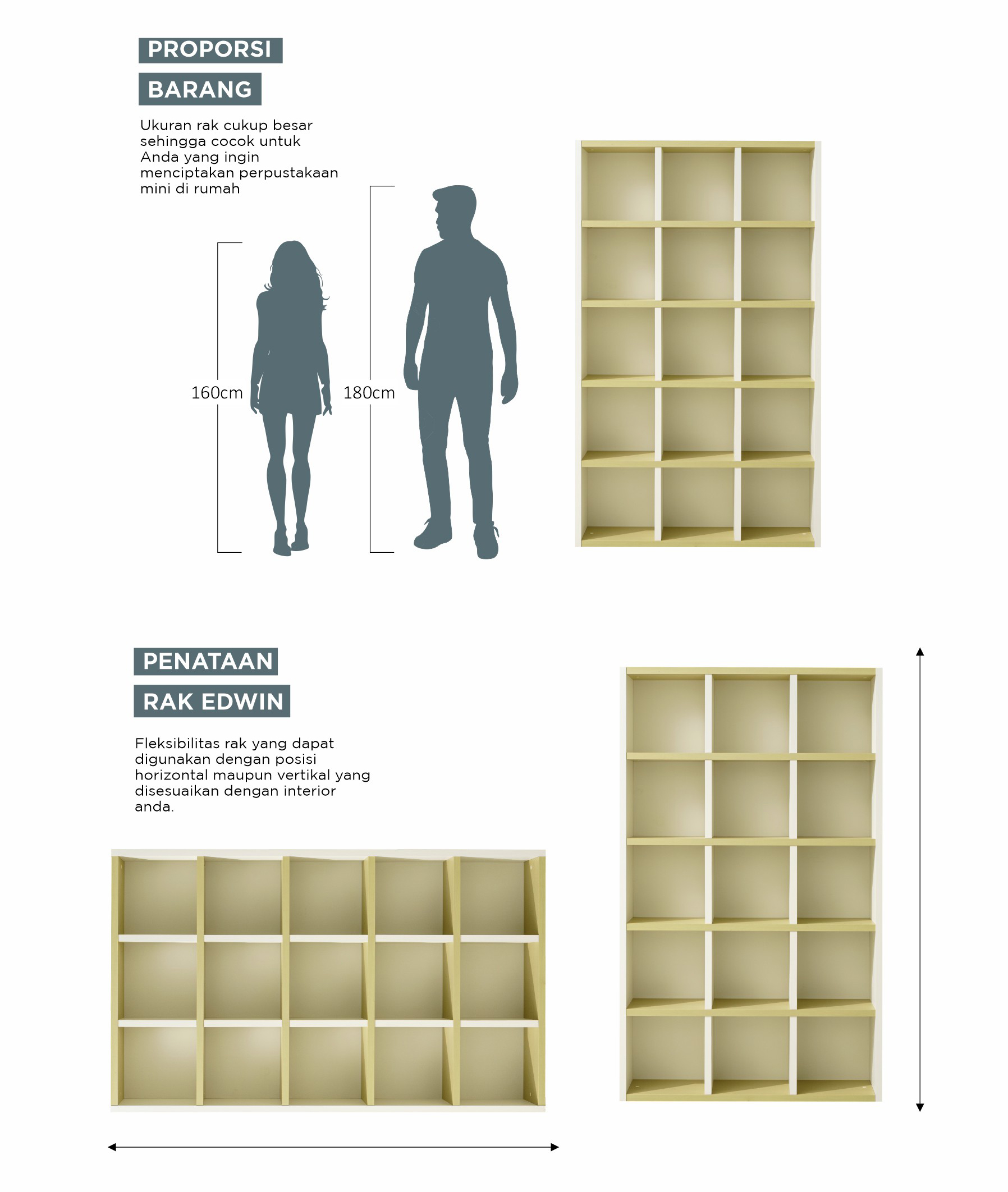 PROPORSI
BARANG

Ukuran rak cukup besar sehingga cocok untuk Anda yang ingin menciptakan perpustakaan mini di rumah

160cm

180cm

PENATAAN
RAK EDWIN

Fleksibilitas rak yang dapat digunakan dengan posisi horizontal maupun vertikal yang disesuaikan dengan interior anda.